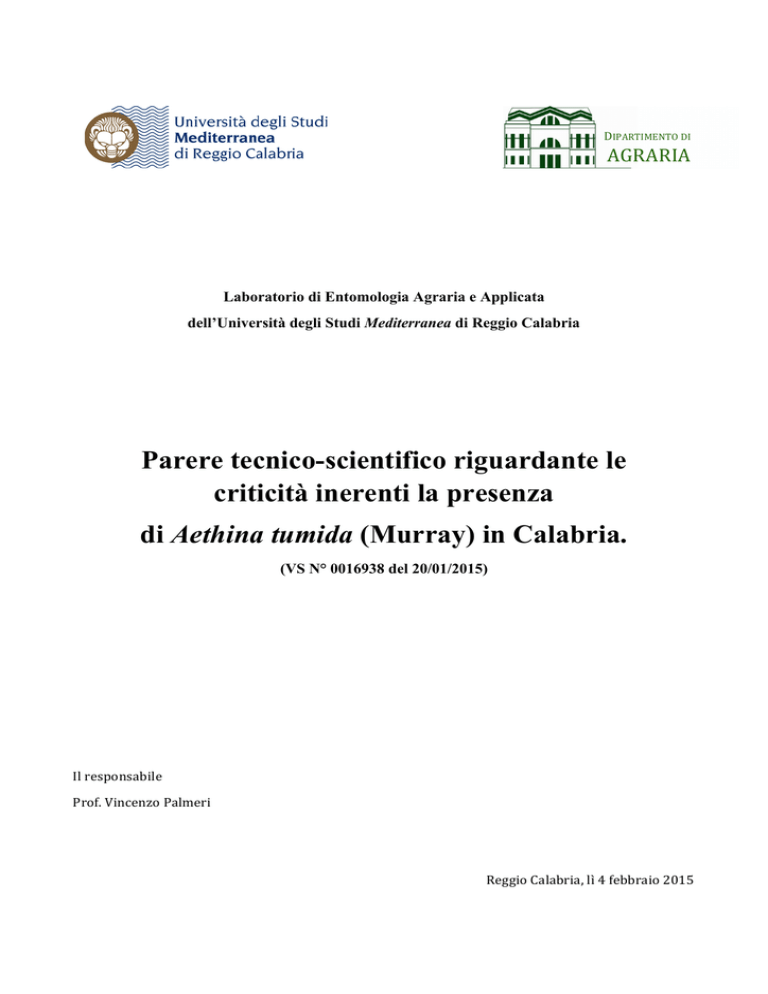 Università degli Studi
Mediterranea
di Reggio Calabria

DIPARTIMENTO DI
AGRARIA

Laboratorio di Entomologia Agraria e Applicata
dell'Università degli Studi Mediterranea di Reggio Calabria

Parere tecnico-scientifico riguardante le criticità inerenti la presenza di Aethina tumida (Murray) in Calabria.

(VS N° 0016938 del 20/01/2015)

Il responsabile

Prof. Vincenzo Palmeri

Reggio Calabria, lì 4 febbraio 2015